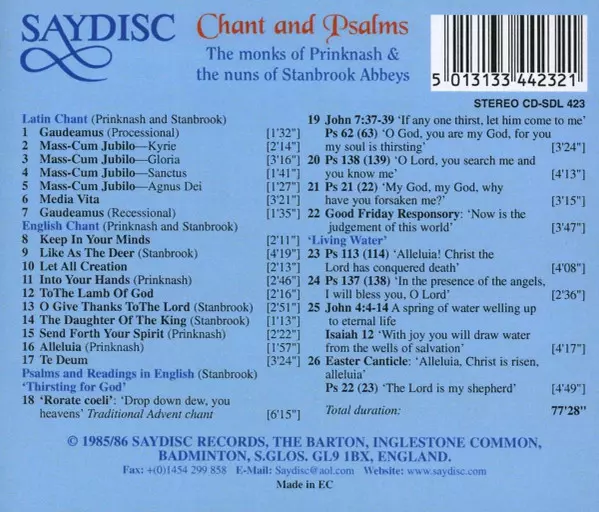 SAYDISC

Chant and Psalms

The monks of Prinknash & the nuns of Stanbrook Abbeys

5 013133 442321

STEREO CD-SDL 423

Latin Chant (Prinknash and Stanbrook)
1 Gaudeamus (Processional) [1'32"]
2 Mass-Cum Jubilo—Kyrie [2'14"]
3 Mass-Cum Jubilo—Gloria [3'16"]
4 Mass-Cum Jubilo—Sanctus [1'41"]
5 Mass-Cum Jubilo—Agnus Dei [1'27"]
6 Media Vita [3'21"]
7 Gaudeamus (Recessional) [1'35"]
English Chant (Prinknash and Stanbrook)
8 Keep In Your Minds [2'11"]
9 Like As The Deer (Stanbrook) [4'19"]
10 Let All Creation [2'13"]
11 Into Your Hands (Prinknash) [2'46"]
12 ToThe Lamb Of God [2'16"]
13 O Give Thanks ToThe Lord (Stanbrook) [2'51"]
14 The Daughter Of The King (Stanbrook) [1'13"]
15 Send Forth Your Spirit (Prinknash) [2'22"]
16 Alleluia (Prinknash) [1'57"]
17 Te Deum [3'24"]
Psalms and Readings in English (Stanbrook)
'Thirsting for God'
18 'Rorate coeli': 'Drop down dew, you heavens' Traditional Advent chant [6'15"]

19 John 7:37-39 'If any one thirst, let him come to me'
Ps 62 (63) 'O God, you are my God, for you my soul is thirsting' [3'24"]
20 Ps 138 (139) 'O Lord, you search me and you know me' [4'13"]
21 Ps 21 (22) 'My God, my God, why have you forsaken me?' [3'15"]
22 Good Friday Responsory: 'Now is the judgement of this world' [3'47"]
'Living Water'
23 Ps 113 (114) 'Alleluia! Christ the Lord has conquered death' [4'08"]
24 Ps 137 (138) 'In the presence of the angels, I will bless you, O Lord' [2'36"]
25 John 4:4-14 A spring of water welling up to eternal life
Isaiah 12 'With joy you will draw water from the wells of salvation' [4'17"]
26 Easter Canticle: 'Alleluia, Christ is risen, alleluia'
Ps 22 (23) 'The Lord is my shepherd' [4'49"]
Total duration: 77'28"

© 1985/86 SAYDISC RECORDS, THE BARTON, INGLESTONE COMMON, BADMINTON, S.GLOS. GL9 1BX, ENGLAND.
Fax: +(0)1454 299 858 E-Mail: Saydisc@aol.com Website: www.saydisc.com
Made in EC